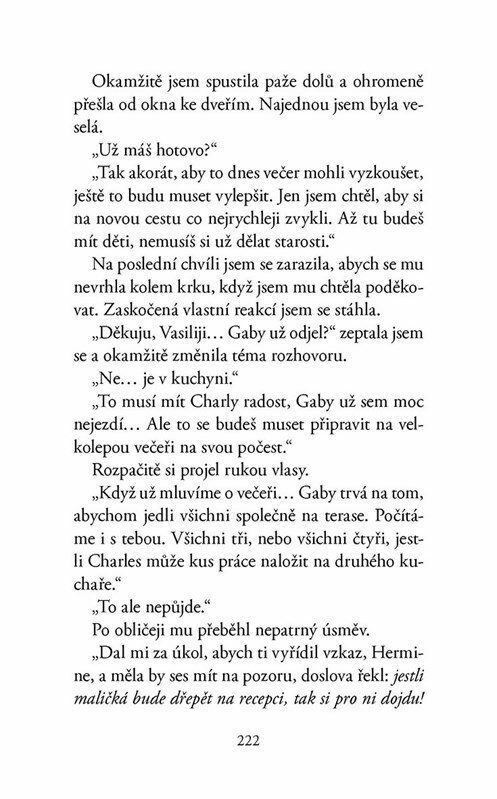 Okamžitě jsem spustila paže dolů a ohromeně přešla od okna ke dveřím. Najednou jsem byla veselá.

„Už máš hotovo?“

„Tak akorát, aby to dnes večer mohli vyzkoušet, ještě to budu muset vylepšit. Jen jsem chtěl, aby si na novou cestu co nejrychleji zvykli. Až tu budeš mít děti, nemusíš si už dělat starosti.“

Na poslední chvíli jsem se zarazila, abych se mu nevrhla kolem krku, když jsem mu chtěla poděkovat. Zaskočená vlastní reakcí jsem se stáhla.

„Děkuju, Vasiliji… Gaby už odjel?“ zeptala jsem se a okamžitě změnila téma rozhovoru.

„Ne… je v kuchyni.“

„To musí mít Charly radost, Gaby už sem moc nejezdí… Ale to se budeš muset připravit na velkolepou večeři na svou počest.“

Rozpačitě si projel rukou vlasy.

„Když už mluvíme o večeři… Gaby trvá na tom, abychom jedli všichni společně na terase. Počítáme i s tebou. Všichni tři, nebo všichni čtyři, jestli Charles může kus práce naložit na druhého kuchaře.“

„To ale nepůjde.“

Po obličeji mu přeběhl nepatrný úsměv.

„Dal mi za úkol, abych ti vyřídil vzkaz, Hermine, a měla by ses mít na pozoru, doslova řekl: jestli maličká bude dřepět na recepci, tak si pro ni dojdu!

222